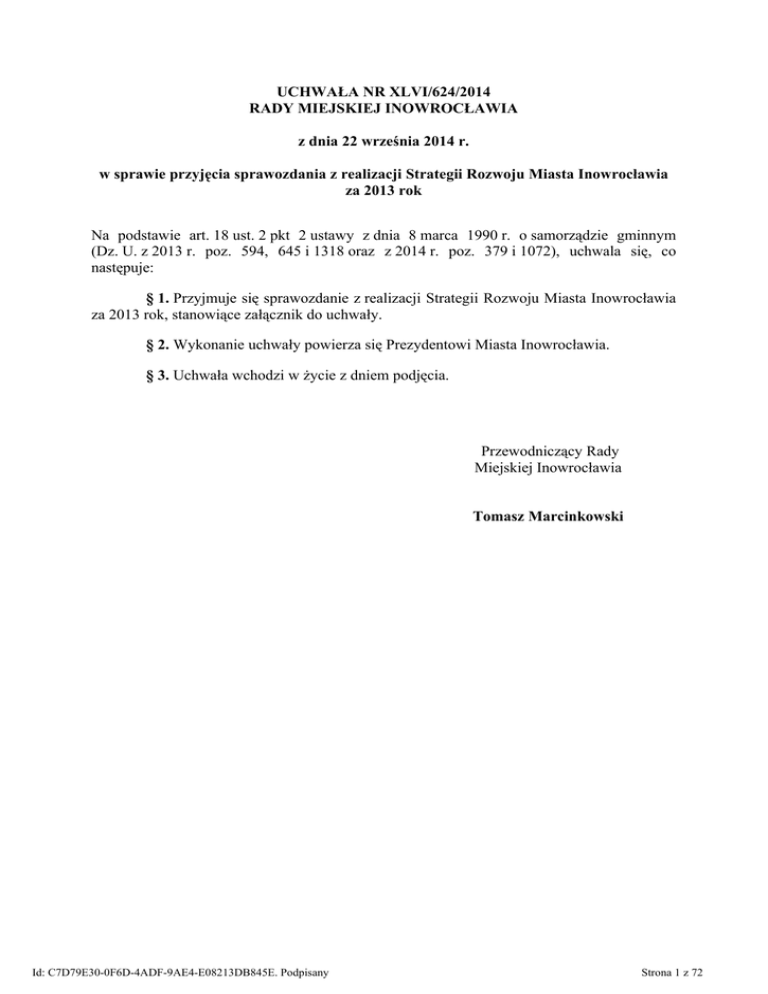 UCHWAŁA NR XLVI/624/2014
RADY MIEJSKIEJ INOWROCŁAWIA

z dnia 22 września 2014 r.

w sprawie przyjęcia sprawozdania z realizacji Strategii Rozwoju Miasta Inowrocławia za 2013 rok

Na podstawie art. 18 ust. 2 pkt 2 ustawy z dnia 8 marca 1990 r. o samorządzie gminnym (Dz. U. z 2013 r. poz. 594, 645 i 1318 oraz z 2014 r. poz. 379 i 1072), uchwala się, co następuje:

§ 1. Przyjmuje się sprawozdanie z realizacji Strategii Rozwoju Miasta Inowrocławia za 2013 rok, stanowiące załącznik do uchwały.

§ 2. Wykonanie uchwały powierza się Prezydentowi Miasta Inowrocławia.

§ 3. Uchwała wchodzi w życie z dniem podjęcia.

Przewodniczący Rady
Miejskiej Inowrocławia

Tomasz Marcinkowski

Id: C7D79E30-0F6D-4ADF-9AE4-E08213DB845E. Podpisany

Strona 1 z 72